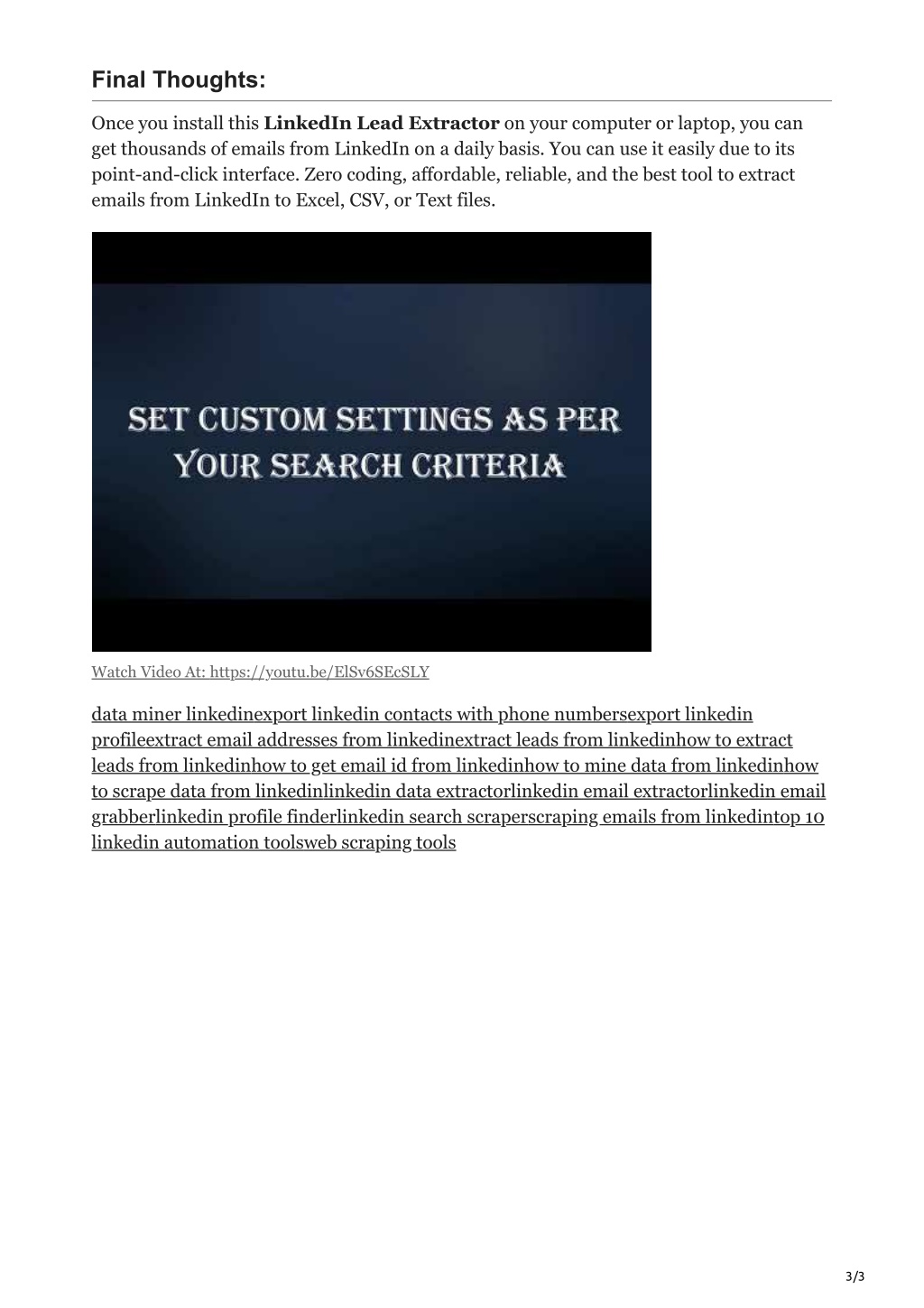 Final Thoughts:

Once you install this LinkedIn Lead Extractor on your computer or laptop, you can get thousands of emails from LinkedIn on a daily basis. You can use it easily due to its point-and-click interface. Zero coding, affordable, reliable, and the best tool to extract emails from LinkedIn to Excel, CSV, or Text files.

SET CUSTOM SETTINGS AS PER YOUR SEARCH CRITERIA

Watch Video At: https://youtu.be/ElSv6SEcSLY

data miner linkedinexport linkedin contacts with phone numbersexport linkedin profileextract email addresses from linkedinextract leads from linkedinhow to extract leads from linkedinhow to get email id from linkedinhow to mine data from linkedinhow to scrape data from linkedinlinkedin data extractorlinkedin email extractorlinkedin email grabberlinkedin profile finderlinkedin search scraperscraping emails from linkedintop 10 linkedin automation toolsweb scraping tools

3/3